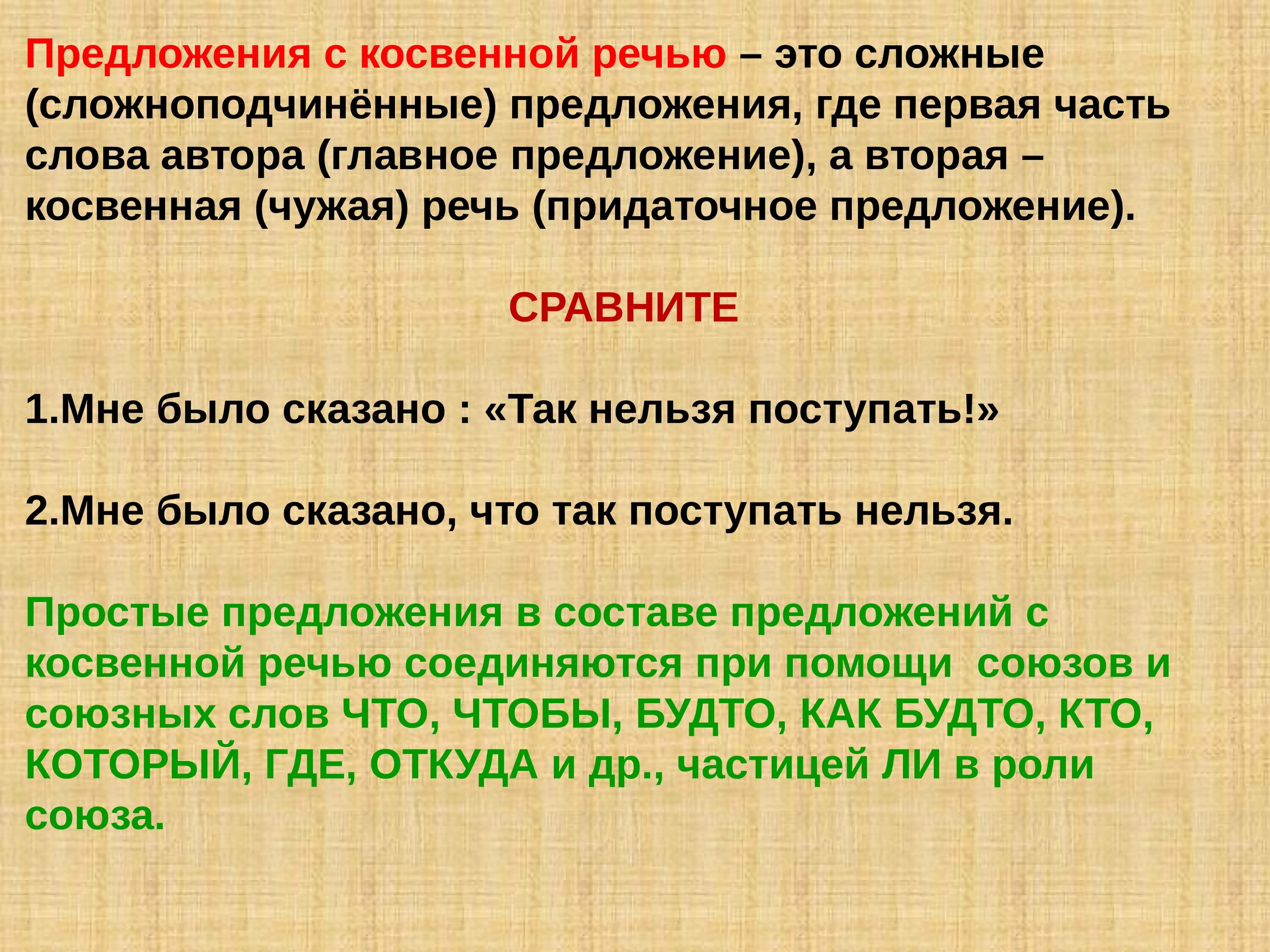 Предложения с косвенной речью – это сложные (сложноподчинённые) предложения, где первая часть слова автора (главное предложение), а вторая – косвенная (чужая) речь (придаточное предложение).

СРАВНИТЕ

1.Мне было сказано : «Так нельзя поступать!»

2.Мне было сказано, что так поступать нельзя.

Простые предложения в составе предложений с косвенной речью соединяются при помощи союзов и союзных слов ЧТО, ЧТОБЫ, БУДТО, КАК БУДТО, КТО, КОТОРЫЙ, ГДЕ, ОТКУДА и др., частицей ЛИ в роли союза.